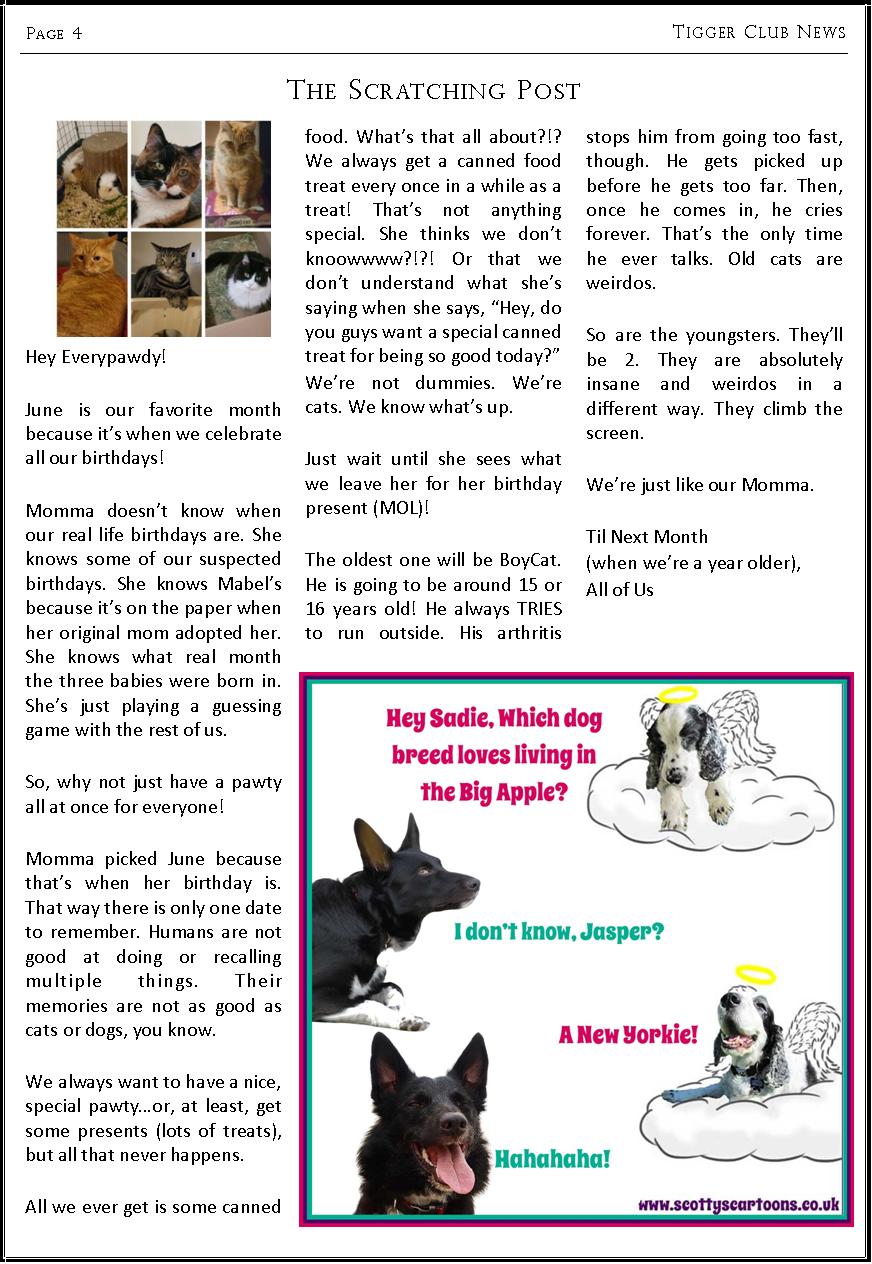 Page 4

Tigger Club News

The Scratching Post

Hey Everypawdy!

June is our favorite month because it's when we celebrate all our birthdays!

Momma doesn't know when our real life birthdays are. She knows some of our suspected birthdays. She knows Mabel's because it's on the paper when her original mom adopted her. She knows what real month the three babies were born in. She's just playing a guessing game with the rest of us.

So, why not just have a pawty all at once for everyone!

Momma picked June because that's when her birthday is. That way there is only one date to remember. Humans are not good at doing or recalling multiple things. Their memories are not as good as cats or dogs, you know.

We always want to have a nice, special pawty...or, at least, get some presents (lots of treats), but all that never happens.

All we ever get is some canned food. What's that all about?!? We always get a canned food treat every once in a while as a treat! That's not anything special. She thinks we don't knoowwww?!?! Or that we don't understand what she's saying when she says, "Hey, do you guys want a special canned treat for being so good today?" We're not dummies. We're cats. We know what's up.

Just wait until she sees what we leave her for her birthday present (MOL)!

The oldest one will be BoyCat. He is going to be around 15 or 16 years old! He always TRIES to run outside. His arthritis stops him from going too fast, though. He gets picked up before he gets too far. Then, once he comes in, he cries forever. That's the only time he ever talks. Old cats are weirdos.

So are the youngsters. They'll be 2. They are absolutely insane and weirdos in a different way. They climb the screen.

We're just like our Momma.

Til Next Month
(when we're a year older),
All of Us

Hey Sadie, Which dog breed loves living in the Big Apple?

I don't know, Jasper?

A New Yorkie!

Hahahaha!

www.scottyscartoons.co.uk